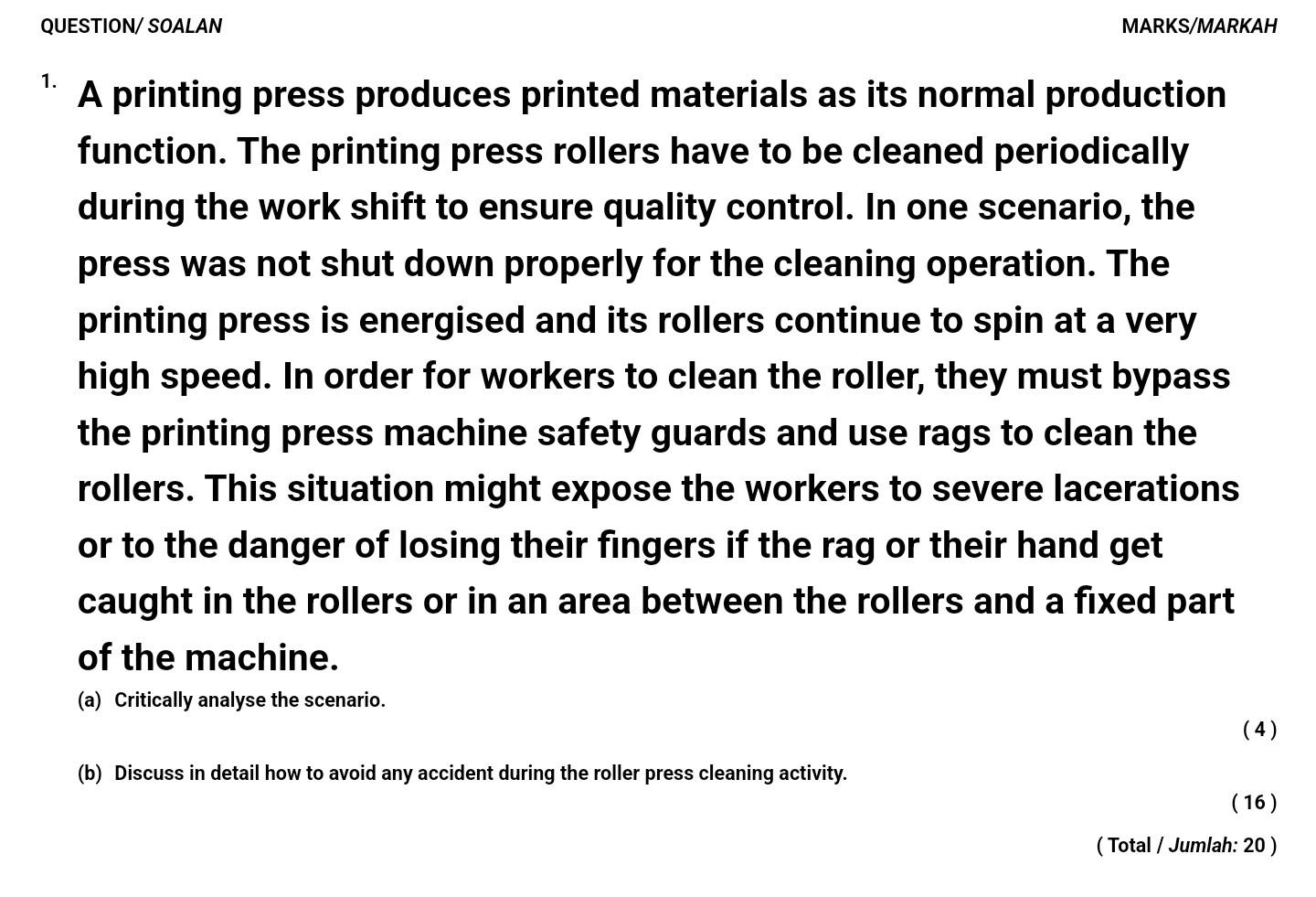 QUESTION/ SOALAN

MARKS/MARKAH

1. A printing press produces printed materials as its normal production function. The printing press rollers have to be cleaned periodically during the work shift to ensure quality control. In one scenario, the press was not shut down properly for the cleaning operation. The printing press is energised and its rollers continue to spin at a very high speed. In order for workers to clean the roller, they must bypass the printing press machine safety guards and use rags to clean the rollers. This situation might expose the workers to severe lacerations or to the danger of losing their fingers if the rag or their hand get caught in the rollers or in an area between the rollers and a fixed part of the machine.

(a) Critically analyse the scenario.

( 4 )

(b) Discuss in detail how to avoid any accident during the roller press cleaning activity.

( 16 )

( Total / Jumlah: 20 )